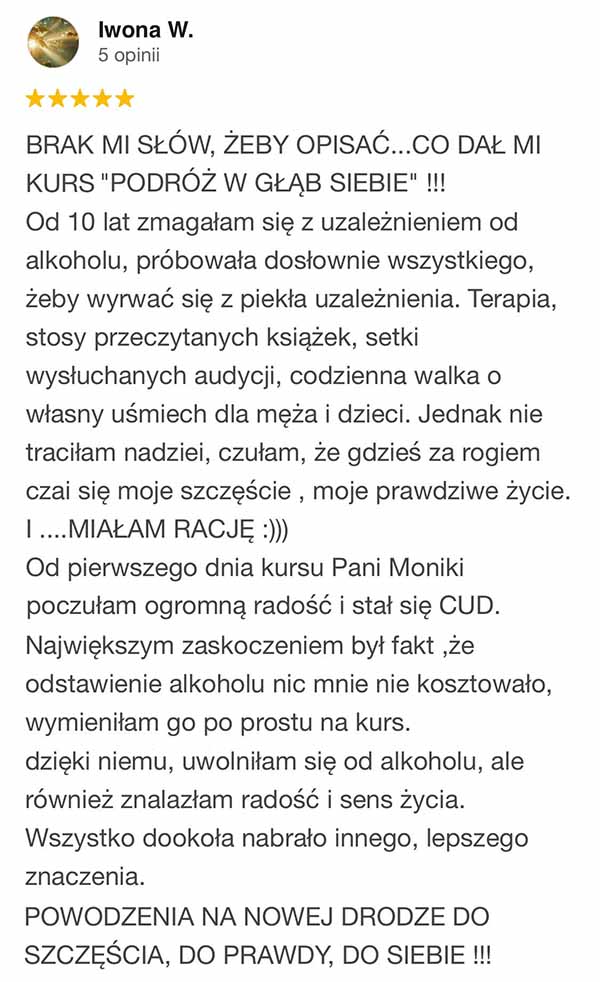 Iwona W.
5 opinii

★★★★★

BRAK MI SŁÓW, ŻEBY OPISAĆ...CO DAŁ MI KURS "PODRÓŻ W GŁĄB SIEBIE" !!!
Od 10 lat zmagałam się z uzależnieniem od alkoholu, próbowała dosłownie wszystkiego, żeby wyrwać się z piekła uzależnienia. Terapia, stosy przeczytanych książek, setki wysłuchanych audycji, codzienna walka o własny uśmiech dla męża i dzieci. Jednak nie traciłam nadziei, czułam, że gdzieś za rogiem czai się moje szczęście , moje prawdziwe życie. I ....MIAŁAM RACJĘ :)))
Od pierwszego dnia kursu Pani Moniki poczułam ogromną radość i stał się CUD. Największym zaskoczeniem był fakt ,że odstawienie alkoholu nic mnie nie kosztowało, wymieniłam go po prostu na kurs.
dzięki niemu, uwolniłam się od alkoholu, ale również znalazłam radość i sens życia. Wszystko dookoła nabrało innego, lepszego znaczenia.
POWODZENIA NA NOWEJ DRODZE DO SZCZĘŚCIA, DO PRAWDY, DO SIEBIE !!!